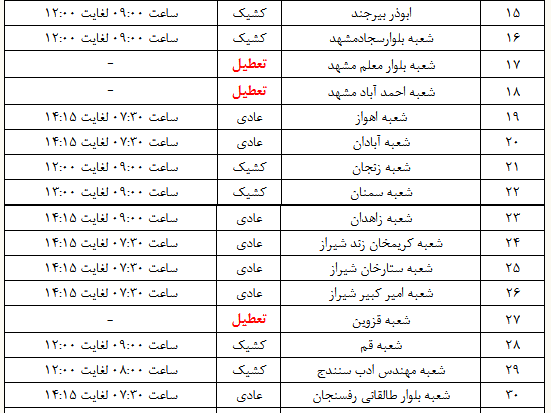 | ۱۵ | ابوذر بیرجند | کشیک | ساعت ۰۹:۰۰ لغایت ۱۲:۰۰ |
|---|---|---|---|
| ۱۶ | شعبه بلوارسجادمشهد | کشیک | ساعت ۰۹:۰۰ لغایت ۱۲:۰۰ |
| ۱۷ | شعبه بلوار معلم مشهد | تعطیل | - |
| ۱۸ | شعبه احمد آباد مشهد | تعطیل | - |
| ۱۹ | شعبه اهواز | عادی | ساعت ۰۷:۳۰ لغایت ۱۴:۱۵ |
| ۲۰ | شعبه آبادان | عادی | ساعت ۰۷:۳۰ لغایت ۱۴:۱۵ |
| ۲۱ | شعبه زنجان | کشیک | ساعت ۰۹:۰۰ لغایت ۱۲:۰۰ |
| ۲۲ | شعبه سمنان | کشیک | ساعت ۰۹:۰۰ لغایت ۱۳:۰۰ |
| ۲۳ | شعبه زاهدان | عادی | ساعت ۰۹:۰۰ لغایت ۱۴:۱۵ |
| ۲۴ | شعبه کریمخان زند شیراز | عادی | ساعت ۰۷:۳۰ لغایت ۱۴:۱۵ |
| ۲۵ | شعبه ستارخان شیراز | عادی | ساعت ۰۷:۳۰ لغایت ۱۴:۱۵ |
| ۲۶ | شعبه امیر کبیر شیراز | عادی | ساعت ۰۷:۳۰ لغایت ۱۴:۱۵ |
| ۲۷ | شعبه قزوین | تعطیل | - |
| ۲۸ | شعبه قم | کشیک | ساعت ۰۹:۰۰ لغایت ۱۲:۰۰ |
| ۲۹ | شعبه مهندس ادب سنندج | کشیک | ساعت ۰۸:۰۰ لغایت ۱۲:۰۰ |
| ۳۰ | شعبه بلوار طالقانی رفسنجان | عادی | ساعت ۰۷:۳۰ لغایت ۱۴:۱۵ |